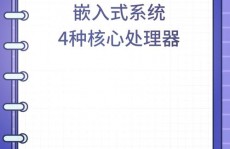 嵌入式系统
4种核心处理器